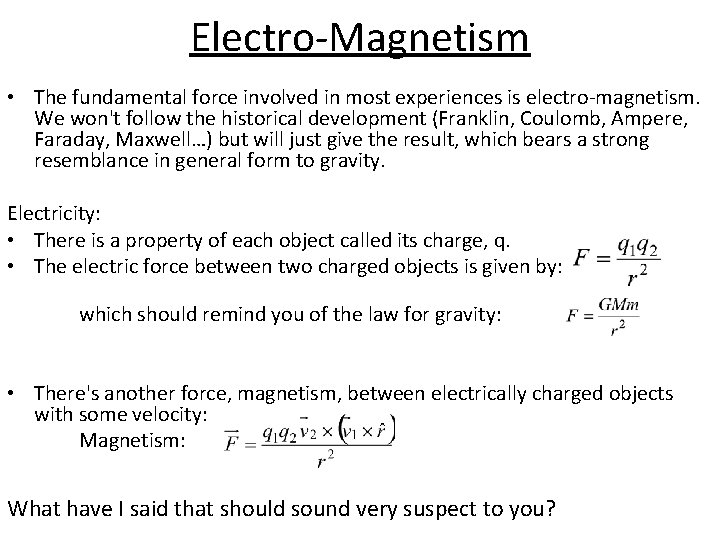 Electro-Magnetism

• The fundamental force involved in most experiences is electro-magnetism. We won't follow the historical development (Franklin, Coulomb, Ampere, Faraday, Maxwell…) but will just give the result, which bears a strong resemblance in general form to gravity.

Electricity:
• There is a property of each object called its charge, q.
• The electric force between two charged objects is given by: $F = \frac{q_1 q_2}{r^2}$

which should remind you of the law for gravity: $F = \frac{GMm}{r^2}$

• There's another force, magnetism, between electrically charged objects with some velocity:

Magnetism: $\vec{F} = \frac{q_1 q_2 \vec{v}_2 \times (\vec{v}_1 \times \hat{r})}{r^2}$

What have I said that should sound very suspect to you?